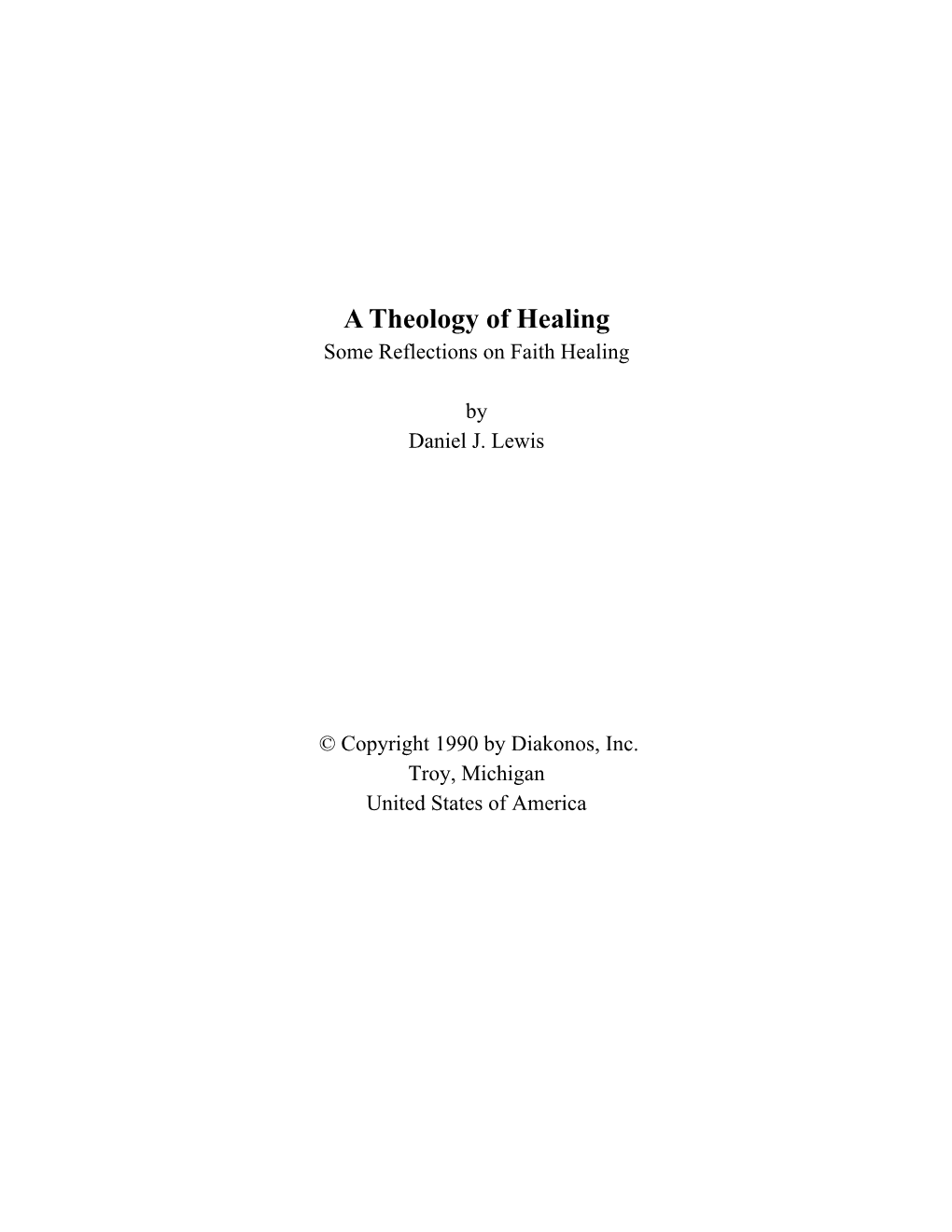 A Theology of Healing
Some Reflections on Faith Healing

by
Daniel J. Lewis

© Copyright 1990 by Diakonos, Inc.
Troy, Michigan
United States of America